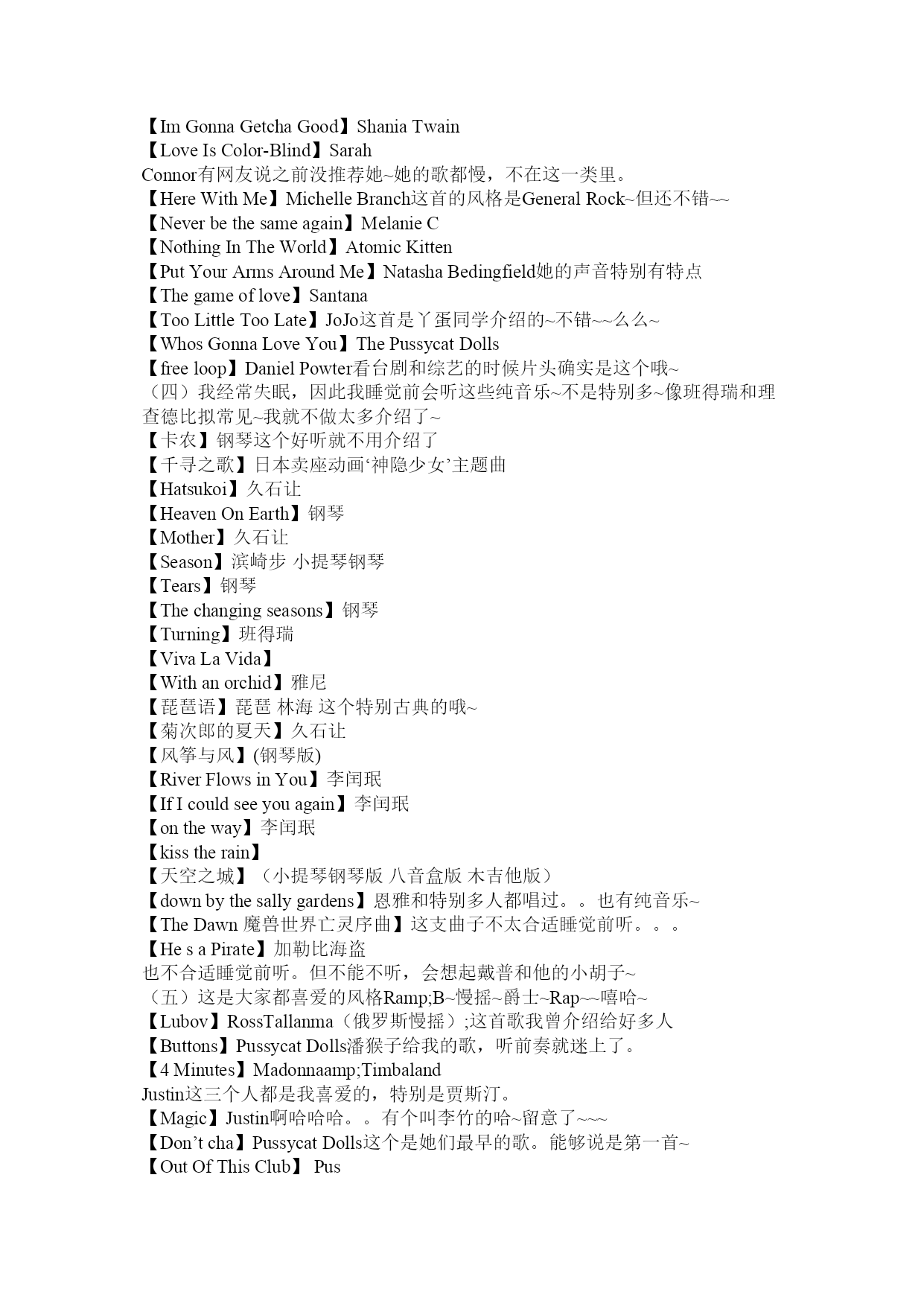 【Im Gonna Getcha Good】Shania Twain
【Love Is Color-Blind】Sarah Connor有网友说之前没推荐她~她的歌都慢，不在这一类里。
【Here With Me】Michelle Branch这首的风格是General Rock~但还不错~~
【Never be the same again】Melanie C
【Nothing In The World】Atomic Kitten
【Put Your Arms Around Me】Natasha Bedingfield她的声音特别有特点
【The game of love】Santana
【Too Little Too Late】JoJo这首是丫蛋同学介绍的~不错~~么么~
【Whos Gonna Love You】The Pussycat Dolls
【free loop】Daniel Powter看台剧和综艺的时候片头确实是这个哦~
（四）我经常失眠，因此我睡觉前会听这些纯音乐~不是特别多~像班得瑞和理查德比拟常见~我就不做太多介绍了~
【卡农】钢琴这个好听就不用介绍了
【千寻之歌】日本卖座动画‘神隐少女’主题曲
【Hatsukoi】久石让
【Heaven On Earth】钢琴
【Mother】久石让
【Season】滨崎步 小提琴钢琴
【Tears】钢琴
【The changing seasons】钢琴
【Turning】班得瑞
【Viva La Vida】
【With an orchid】雅尼
【琵琶语】琵琶 林海 这个特别古典的哦~
【菊次郎的夏天】久石让
【风筝与风】(钢琴版)
【River Flows in You】李闰珉
【If I could see you again】李闰珉
【on the way】李闰珉
【kiss the rain】
【天空之城】（小提琴钢琴版 八音盒版 木吉他版）
【down by the sally gardens】恩雅和特别多人都唱过。。也有纯音乐~
【The Dawn 魔兽世界亡灵序曲】这支曲子不太合适睡觉前听。。。
【He s a Pirate】加勒比海盗
也不合适睡觉前听。但不能不听，会想起戴普和他的小胡子~
（五）这是大家都喜爱的风格Ramp;B~慢摇~爵士~Rap~~嘻哈~
【Lubov】RossTallanma（俄罗斯慢摇）;这首歌我曾介绍给好多人
【Buttons】Pussycat Dolls潘猴子给我的歌，听前奏就迷上了。
【4 Minutes】Madonnaamp;Timbaland Justin这三个人都是我喜爱的，特别是贾斯汀。
【Magic】Justin啊哈哈哈。。有个叫李竹的哈~留意了~~~
【Don’t cha】Pussycat Dolls这个是她们最早的歌。能够说是第一首~
【Out Of This Club】 Pus